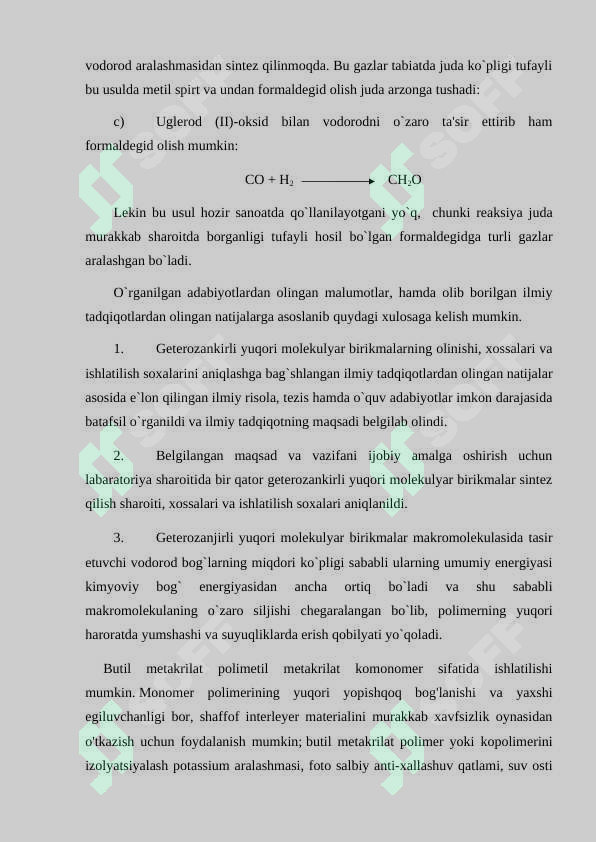 vodorod aralashmasidan sintez qilinmoqda. Bu gazlar tabiatda juda ko`pligi tufayli bu usulda metil spirt va undan formaldegid olish juda arzonga tushadi:

c) Uglerod (II)-oksid bilan vodorodni o`zaro ta'sir ettirib ham formaldegid olish mumkin:

$CO + H_2 \longrightarrow CH_2O$

Lekin bu usul hozir sanoatda qo`llanilayotgani yo`q, chunki reaksiya juda murakkab sharoitda borganligi tufayli hosil bo`lgan formaldegidga turli gazlar aralashgan bo`ladi.

O`rganilgan adabiyotlardan olingan malumotlar, hamda olib borilgan ilmiy tadqiqotlardan olingan natijalarga asoslanib quydagi xulosaga kelish mumkin.

1. Geterozankirli yuqori molekulyar birikmalarning olinishi, xossalari va ishlatilish soxalarini aniqlashga bag`shlangan ilmiy tadqiqotlardan olingan natijalar asosida e`lon qilingan ilmiy risola, tezis hamda o`quv adabiyotlar imkon darajasida batafsil o`rganildi va ilmiy tadqiqotning maqsadi belgilab olindi.

2. Belgilangan maqsad va vazifani ijobiy amalga oshirish uchun labaratoriya sharoitida bir qator geterozankirli yuqori molekulyar birikmalar sintez qilish sharoiti, xossalari va ishlatilish soxalari aniqlanildi.

3. Geterozanjirli yuqori molekulyar birikmalar makromolekulasida tasir etuvchi vodorod bog`larning miqdori ko`pligi sababli ularning umumiy energiyasi kimyoviy bog` energiyasidan ancha ortiq bo`ladi va shu sababli makromolekulaning o`zaro siljishi chegaralangan bo`lib, polimerning yuqori haroratda yumshashi va suyuqliklarda erish qobilyati yo`qoladi.

Butil metakrilat polimetil metakrilat komonomer sifatida ishlatilishi mumkin. Monomer polimerining yuqori yopishqoq bog'lanishi va yaxshi egiluvchanligi bor, shaffof interleyer materialini murakkab xavfsizlik oynasidan o'tkazish uchun foydalanish mumkin; butil metakrilat polimer yoki kopolimerini izolyatsiyalash potassium aralashmasi, foto salbiy anti-xallashuv qatlami, suv osti